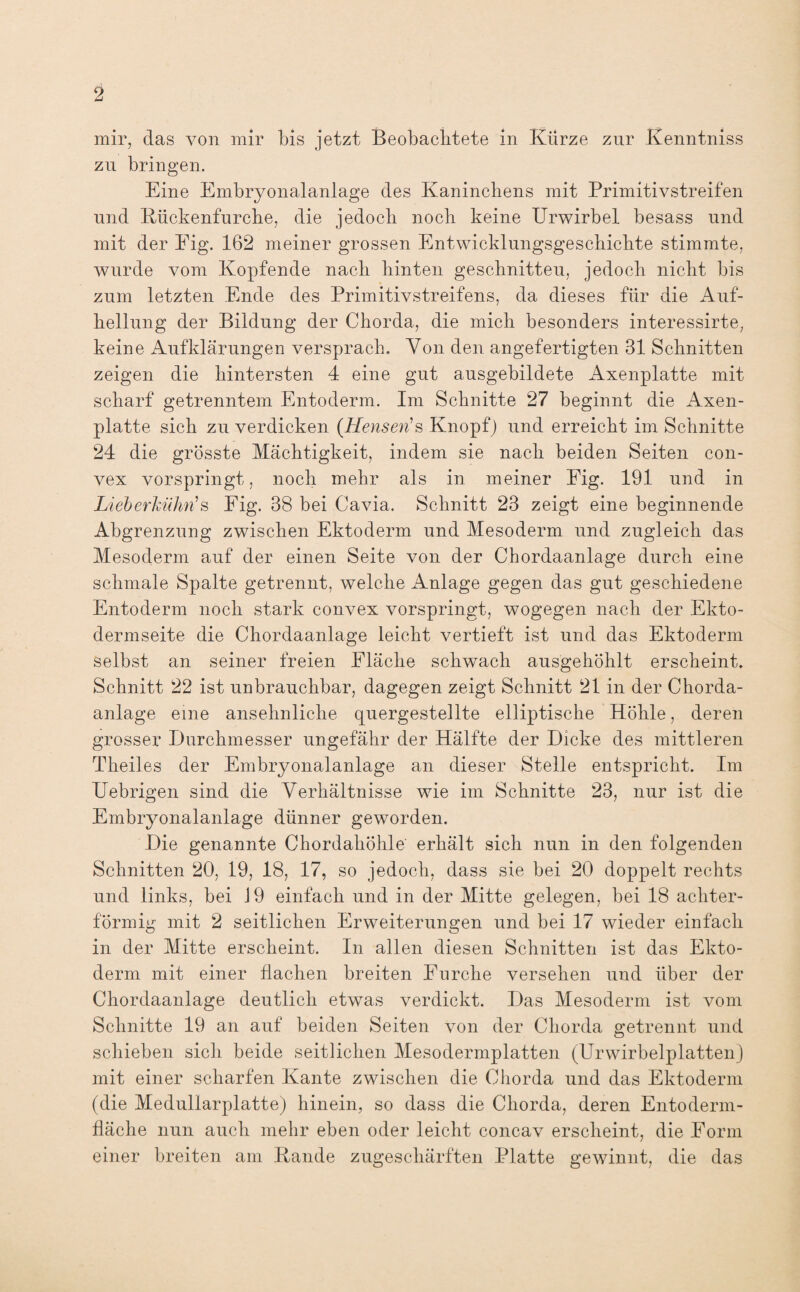 2

mir, das von mir bis jetzt Beobachtete in Kürze zur Kenntniss zu bringen.

Eine Embryonalanlage des Kaninchens mit Primitivstreifen und Rückenfurche, die jedoch noch keine Urwirbel besass und mit der Fig. 162 meiner grossen Entwicklungsgeschichte stimmte, wurde vom Kopfende nach hinten geschnitten, jedoch nicht bis zum letzten Ende des Primitivstreifens, da dieses für die Aufhellung der Bildung der Chorda, die mich besonders interessirte, keine Aufklärungen versprach. Von den angefertigten 31 Schnitten zeigen die hintersten 4 eine gut ausgebildete Axenplatte mit scharf getrenntem Entoderm. Im Schnitte 27 beginnt die Axenplatte sich zu verdicken (Hensen's Knopf) und erreicht im Schnitte 24 die grösste Mächtigkeit, indem sie nach beiden Seiten convex vorspringt, noch mehr als in meiner Fig. 191 und in Lieberkühn's Fig. 38 bei Cavia. Schnitt 23 zeigt eine beginnende Abgrenzung zwischen Ektoderm und Mesoderm und zugleich das Mesoderm auf der einen Seite von der Chordaanlage durch eine schmale Spalte getrennt, welche Anlage gegen das gut geschiedene Entoderm noch stark convex vorspringt, wogegen nach der Ektodermseite die Chordaanlage leicht vertieft ist und das Ektoderm selbst an seiner freien Fläche schwach ausgehöhlt erscheint. Schnitt 22 ist unbrauchbar, dagegen zeigt Schnitt 21 in der Chordaanlage eine ansehnliche quergestellte elliptische Höhle, deren grosser Durchmesser ungefähr der Hälfte der Dicke des mittleren Theiles der Embryonalanlage an dieser Stelle entspricht. Im Uebrigen sind die Verhältnisse wie im Schnitte 23, nur ist die Embryonalanlage dünner geworden.

Die genannte Chordahöhle erhält sich nun in den folgenden Schnitten 20, 19, 18, 17, so jedoch, dass sie bei 20 doppelt rechts und links, bei 19 einfach und in der Mitte gelegen, bei 18 achterförmig mit 2 seitlichen Erweiterungen und bei 17 wieder einfach in der Mitte erscheint. In allen diesen Schnitten ist das Ektoderm mit einer flachen breiten Furche versehen und über der Chordaanlage deutlich etwas verdickt. Das Mesoderm ist vom Schnitte 19 an auf beiden Seiten von der Chorda getrennt und schieben sich beide seitlichen Mesodermplatten (Urwirbelplatten) mit einer scharfen Kante zwischen die Chorda und das Ektoderm (die Medullarplatte) hinein, so dass die Chorda, deren Entodermfläche nun auch mehr eben oder leicht concav erscheint, die Form einer breiten am Rande zugeschärften Platte gewinnt, die das